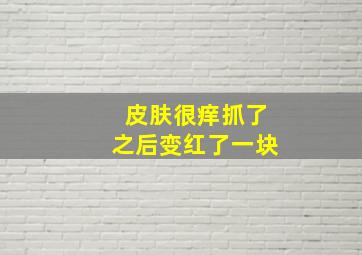 皮肤很痒抓了
之后变红了一块